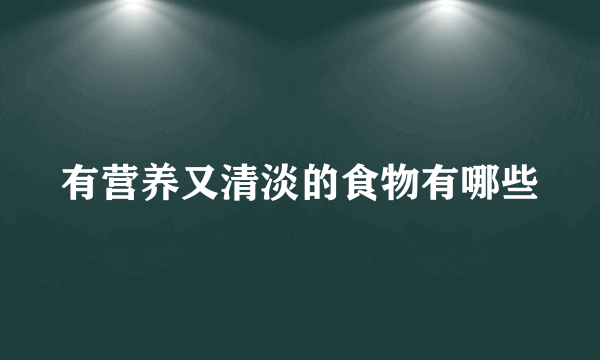 有营养又清淡的食物有哪些